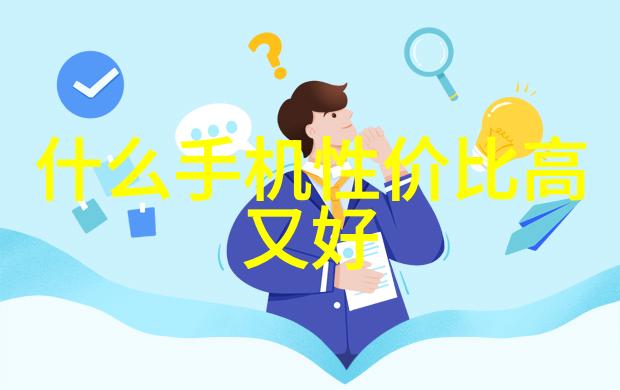 什么手机性价比高又好